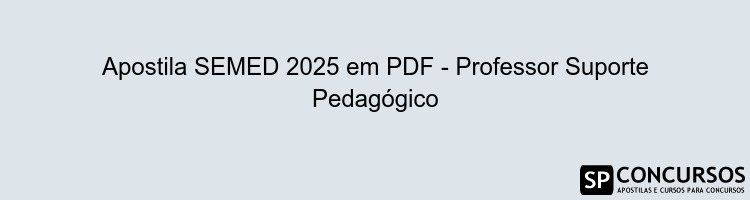 Apostila SEMED 2025 em PDF - Professor Suporte Pedagógico

SP CONCURSOS
APOSTILAS E CURSOS PARA CONCURSOS